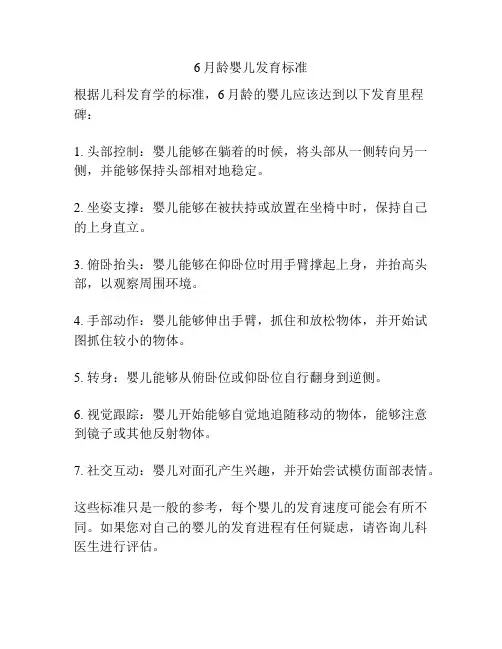 6月龄婴儿发育标准

根据儿科发育学的标准，6月龄的婴儿应该达到以下发育里程碑：

1. 头部控制：婴儿能够在躺着的时候，将头部从一侧转向另一侧，并能够保持头部相对地稳定。

2. 坐姿支撑：婴儿能够在被扶持或放置在坐椅中时，保持自己的上身直立。

3. 俯卧抬头：婴儿能够在仰卧位时用手臂撑起上身，并抬高头部，以观察周围环境。

4. 手部动作：婴儿能够伸出手臂，抓住和放松物体，并开始试图抓住较小的物体。

5. 转身：婴儿能够从俯卧位或仰卧位自行翻身到逆侧。

6. 视觉跟踪：婴儿开始能够自觉地追随移动的物体，能够注意到镜子或其他反射物体。

7. 社交互动：婴儿对面孔产生兴趣，并开始尝试模仿面部表情。

这些标准只是一般的参考，每个婴儿的发育速度可能会有所不同。如果您对自己的婴儿的发育进程有任何疑虑，请咨询儿科医生进行评估。